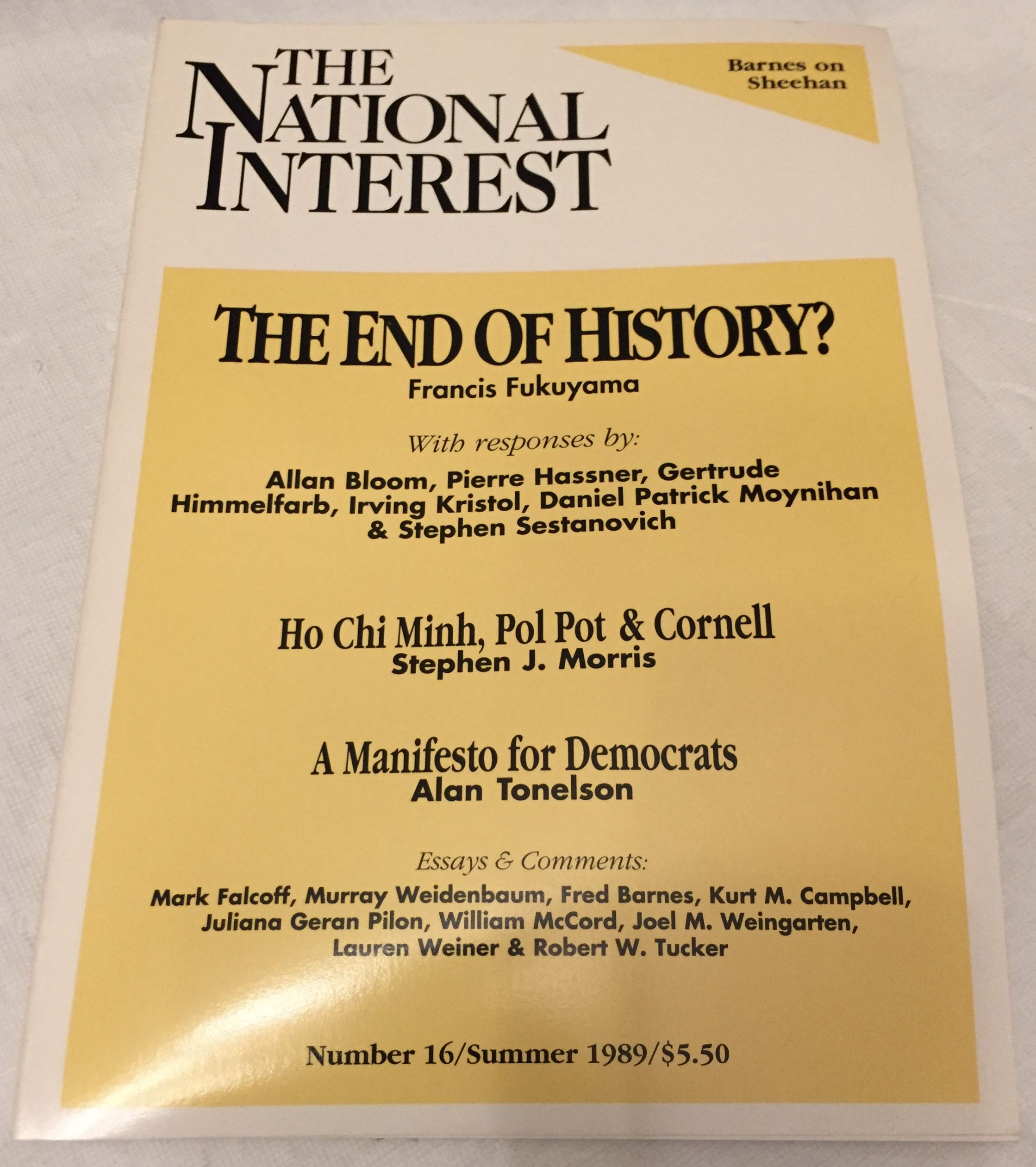 THE NATIONAL INTEREST

Barnes on Sheehan

THE END OF HISTORY?
Francis Fukuyama

With responses by:
Allan Bloom, Pierre Hassner, Gertrude Himmelfarb, Irving Kristol, Daniel Patrick Moynihan & Stephen Sestanovich

Ho Chi Minh, Pol Pot & Cornell
Stephen J. Morris

A Manifesto for Democrats
Alan Tonelson

Essays & Comments:
Mark Falcoff, Murray Weidenbaum, Fred Barnes, Kurt M. Campbell, Juliana Geran Pilon, William McCord, Joel M. Weingarten, Lauren Weiner & Robert W. Tucker

Number 16/Summer 1989/$5.50